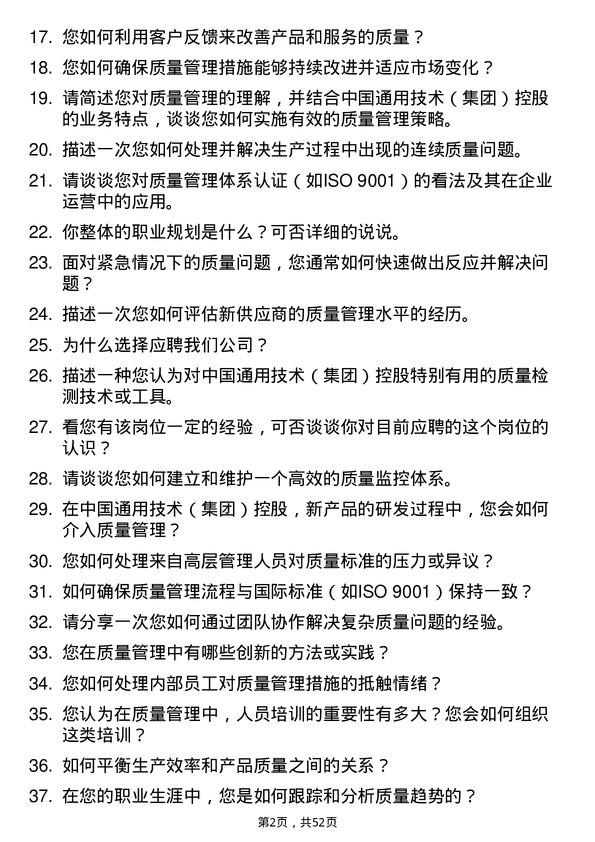 17. 您如何利用客户反馈来改善产品和服务的质量？

18. 您如何确保质量管理措施能够持续改进并适应市场变化？

19. 请简述您对质量管理的理解，并结合中国通用技术（集团）控股的业务特点，谈谈您如何实施有效的质量管理策略。

20. 描述一次您如何处理并解决生产过程中出现的连续质量问题。

21. 请谈谈您对质量管理体系认证（如ISO 9001）的看法及其在企业运营中的应用。

22. 你整体的职业规划是什么？可否详细的说说。

23. 面对紧急情况下的质量问题，您通常如何快速做出反应并解决问题？

24. 描述一次您如何评估新供应商的质量管理水平的经历。

25. 为什么选择应聘我们公司？

26. 描述一种您认为对中国通用技术（集团）控股特别有用的质量检测技术或工具。

27. 看您有该岗位一定的经验，可否谈谈你对目前应聘的这个岗位的认识？

28. 请谈谈您如何建立和维护一个高效的质量监控体系。

29. 在中国通用技术（集团）控股，新产品的研发过程中，您会如何介入质量管理？

30. 您如何处理来自高层管理人员对质量标准的压力或异议？

31. 如何确保质量管理流程与国际标准（如ISO 9001）保持一致？

32. 请分享一次您如何通过团队协作解决复杂质量问题的经验。

33. 您在质量管理中有哪些创新的方法或实践？

34. 您如何处理内部员工对质量管理措施的抵触情绪？

35. 您认为在质量管理中，人员培训的重要性有多大？您会如何组织这类培训？

36. 如何平衡生产效率和产品质量之间的关系？

37. 在您的职业生涯中，您是如何跟踪和分析质量趋势的？

第2页，共52页